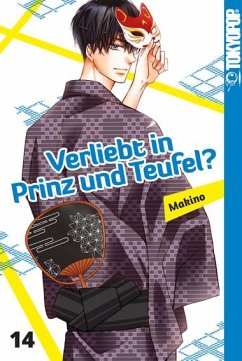 TOKYOPOP

Verliebt in Prinz und Teufel?

Makino

14